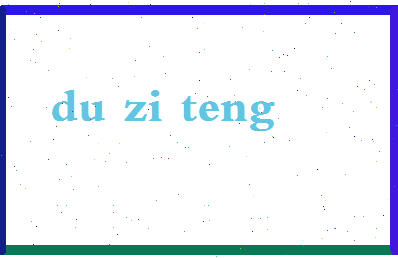 du zi teng